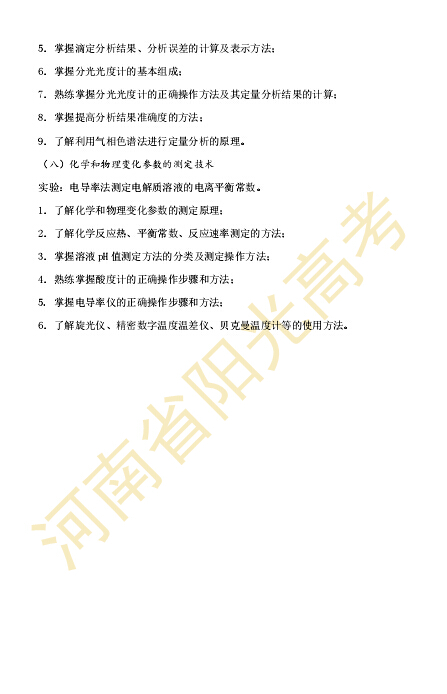 5. 掌握滴定分析结果、分析误差的计算及表示方法；

6. 掌握分光光度计的基本组成；

7. 熟练掌握分光光度计的正确操作方法及其定量分析结果的计算；

8. 掌握提高分析结果准确度的方法；

9. 了解利用气相色谱法进行定量分析的原理。

（八）化学和物理变化参数的测定技术

实验：电导率法测定电解质溶液的电离平衡常数。

1. 了解化学和物理变化参数的测定原理；

2. 了解化学反应热、平衡常数、反应速率测定的方法；

3. 掌握溶液 pH 值测定方法的分类及测定操作方法；

4. 熟练掌握酸度计的正确操作步骤和方法；

5. 掌握电导率仪的正确操作步骤和方法；

6. 了解旋光仪、精密数字温度温差仪、贝克曼温度计等的使用方法。

河南省阳光高考